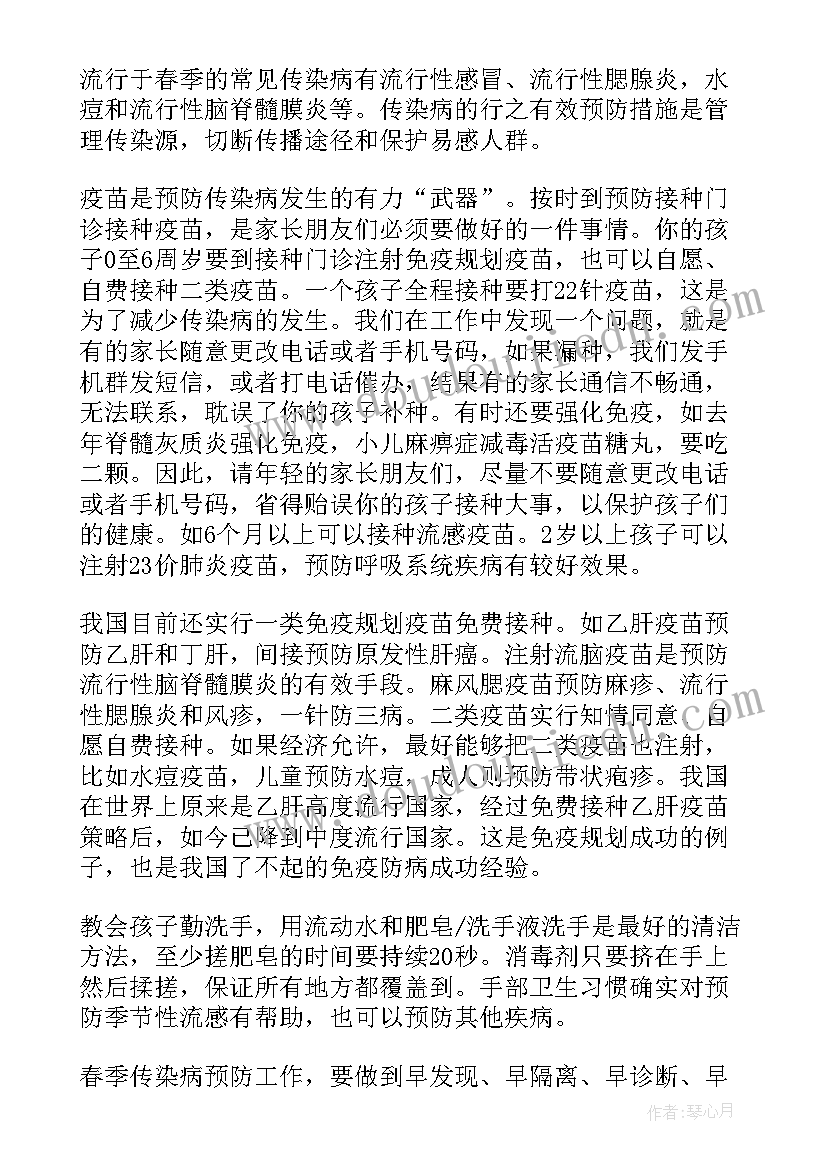 流行于春季的常见传染病有流行性感冒、流行性腮腺炎，水痘和流行性脑脊髓膜炎等。传染病的行之有效预防措施是管理传染源，切断传播途径和保护易感人群。

疫苗是预防传染病发生的有力“武器”。按时到预防接种门诊接种疫苗，是家长朋友们必须要做好的一件事情。你的孩子0至6周岁要到接种门诊注射免疫规划疫苗，也可以自愿、自费接种二类疫苗。一个孩子全程接种要打22针疫苗，这是为了减少传染病的发生。我们在工作中发现一个问题，就是有的家长随意更改电话或者手机号码，如果漏种，我们发手机群发短信，或者打电话催办，结果有的家长通信不畅通，无法联系，耽误了你的孩子补种。有时还要强化免疫，如去年脊髓灰质炎强化免疫，小儿麻痹症减毒活疫苗糖丸，要吃二颗。因此，请年轻的家长朋友们，尽量不要随意更改电话或者手机号码，省得贻误你的孩子接种大事，以保护孩子们的健康。如6个月以上可以接种流感疫苗。2岁以上孩子可以注射23价肺炎疫苗，预防呼吸系统疾病有较好效果。

我国目前还实行一类免疫规划疫苗免费接种。如乙肝疫苗预防乙肝和丁肝，间接预防原发性肝癌。注射流脑疫苗是预防流行性脑脊髓膜炎的有效手段。麻风腮疫苗预防麻疹、流行性腮腺炎和风疹，一针防三病。二类疫苗实行知情同意、自愿自费接种。如果经济允许，最好能够把二类疫苗也注射，比如水痘疫苗，儿童预防水痘，成人则预防带状疱疹。我国在世界上原来是乙肝高度流行国家，经过免费接种乙肝疫苗策略后，如今已降到中度流行国家。这是免疫规划成功的例子，也是我国了不起的免疫防病成功经验。

教会孩子勤洗手，用流动水和肥皂/洗手液洗手是最好的清洁方法，至少搓肥皂的时间要持续20秒。消毒剂只要挤在手上然后揉搓，保证所有地方都覆盖到。手部卫生习惯确实对预防季节性流感有帮助，也可以预防其他疾病。

春季传染病预防工作，要做到早发现、早隔离、早诊断、早

作者：琴心月